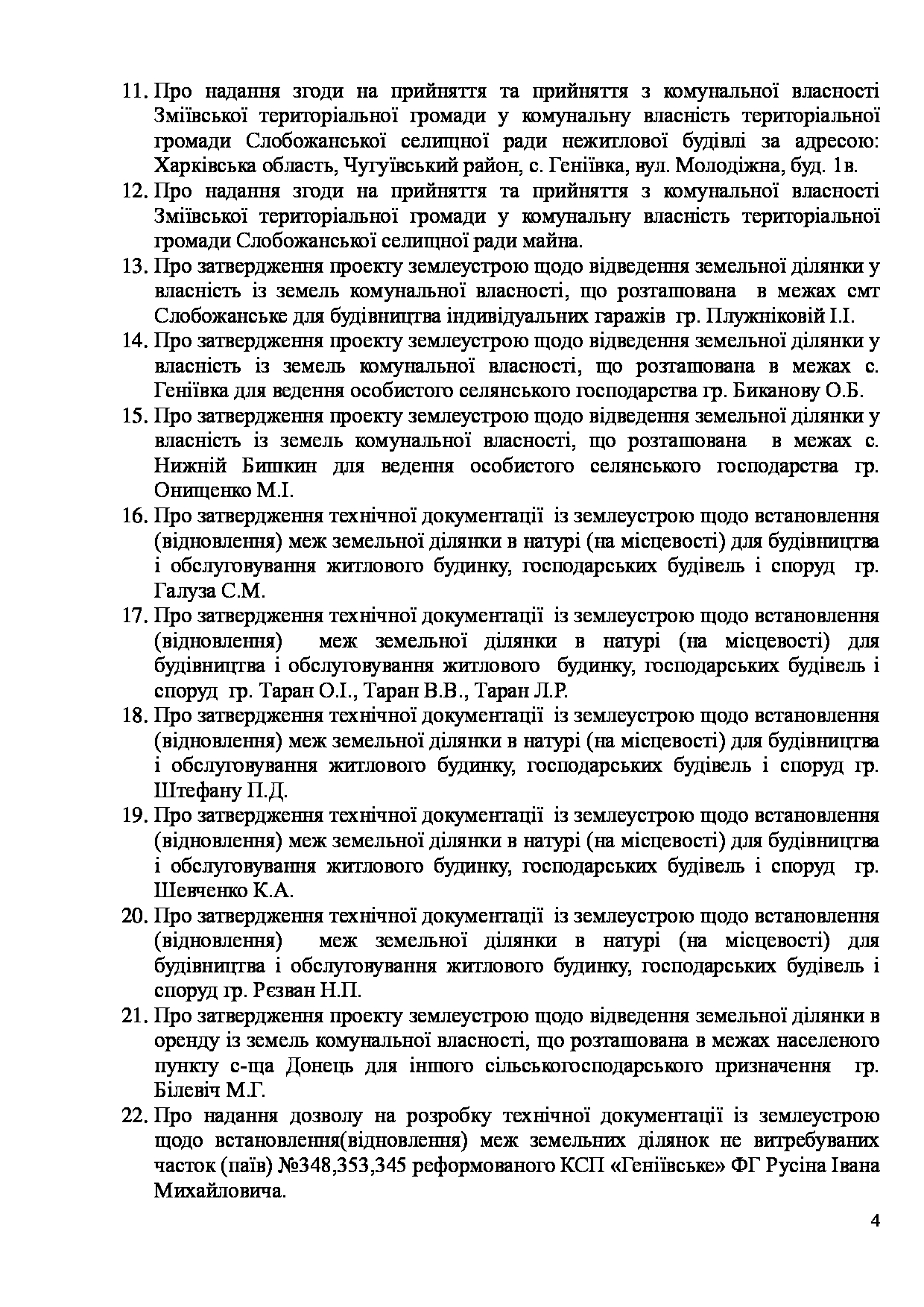 11. Про надання згоди на прийняття та прийняття з комунальної власності Зміївської територіальної громади у комунальну власність територіальної громади Слобожанської селищної ради нежитлової будівлі за адресою: Харківська область, Чугуївський район, с. Геніївка, вул. Молодіжна, буд. 1в.

12. Про надання згоди на прийняття та прийняття з комунальної власності Зміївської територіальної громади у комунальну власність територіальної громади Слобожанської селищної ради майна.

13. Про затвердження проекту землеустрою щодо відведення земельної ділянки у власність із земель комунальної власності, що розташована в межах смт Слобожанське для будівництва індивідуальних гаражів гр. Плужніковій І.І.

14. Про затвердження проекту землеустрою щодо відведення земельної ділянки у власність із земель комунальної власності, що розташована в межах с. Геніївка для ведення особистого селянського господарства гр. Биканову О.Б.

15. Про затвердження проекту землеустрою щодо відведення земельної ділянки у власність із земель комунальної власності, що розташована в межах с. Нижній Бишкин для ведення особистого селянського господарства гр. Онищенко М.І.

16. Про затвердження технічної документації із землеустрою щодо встановлення (відновлення) меж земельної ділянки в натурі (на місцевості) для будівництва і обслуговування житлового будинку, господарських будівель і споруд гр. Галуза С.М.

17. Про затвердження технічної документації із землеустрою щодо встановлення (відновлення) меж земельної ділянки в натурі (на місцевості) для будівництва і обслуговування житлового будинку, господарських будівель і споруд гр. Таран О.І., Таран В.В., Таран Л.Р.

18. Про затвердження технічної документації із землеустрою щодо встановлення (відновлення) меж земельної ділянки в натурі (на місцевості) для будівництва і обслуговування житлового будинку, господарських будівель і споруд гр. Штефану П.Д.

19. Про затвердження технічної документації із землеустрою щодо встановлення (відновлення) меж земельної ділянки в натурі (на місцевості) для будівництва і обслуговування житлового будинку, господарських будівель і споруд гр. Шевченко К.А.

20. Про затвердження технічної документації із землеустрою щодо встановлення (відновлення) меж земельної ділянки в натурі (на місцевості) для будівництва і обслуговування житлового будинку, господарських будівель і споруд гр. Рєзван Н.П.

21. Про затвердження проекту землеустрою щодо відведення земельної ділянки в оренду із земель комунальної власності, що розташована в межах населеного пункту с-ща Донець для іншого сільськогосподарського призначення гр. Білевіч М.Г.

22. Про надання дозволу на розробку технічної документації із землеустрою щодо встановлення(відновлення) меж земельних ділянок не витребуваних часток (паїв) №348,353,345 реформованого КСП «Геніївське» ФГ Русіна Івана Михайловича.

4